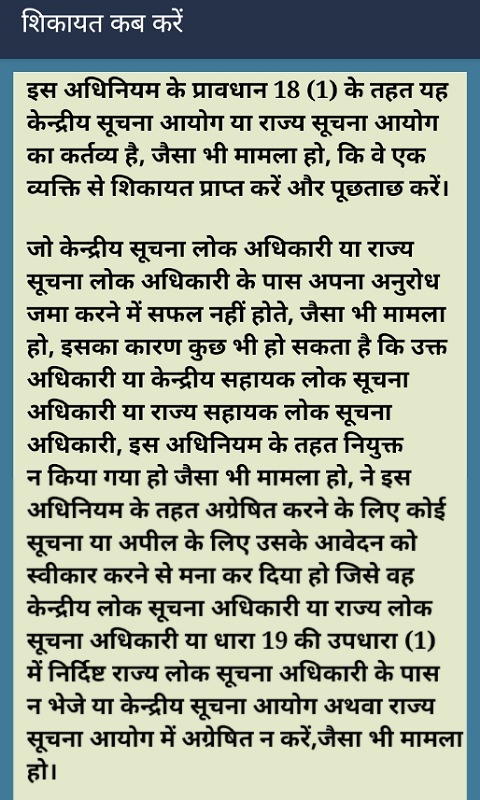 शिकायत कब करें

इस अधिनियम के प्रावधान 18 (1) के तहत यह केन्द्रीय सूचना आयोग या राज्य सूचना आयोग का कर्तव्य है, जैसा भी मामला हो, कि वे एक व्यक्ति से शिकायत प्राप्त करें और पूछताछ करें।

जो केन्द्रीय सूचना लोक अधिकारी या राज्य सूचना लोक अधिकारी के पास अपना अनुरोध जमा करने में सफल नहीं होते, जैसा भी मामला हो, इसका कारण कुछ भी हो सकता है कि उक्त अधिकारी या केन्द्रीय सहायक लोक सूचना अधिकारी या राज्य सहायक लोक सूचना अधिकारी, इस अधिनियम के तहत नियुक्त न किया गया हो जैसा भी मामला हो, ने इस अधिनियम के तहत अग्रेषित करने के लिए कोई सूचना या अपील के लिए उसके आवेदन को स्वीकार करने से मना कर दिया हो जिसे वह केन्द्रीय लोक सूचना अधिकारी या राज्य लोक सूचना अधिकारी या धारा 19 की उपधारा (1) में निर्दिष्ट राज्य लोक सूचना अधिकारी के पास न भेजे या केन्द्रीय सूचना आयोग अथवा राज्य सूचना आयोग में अग्रेषित न करें,जैसा भी मामला हो।